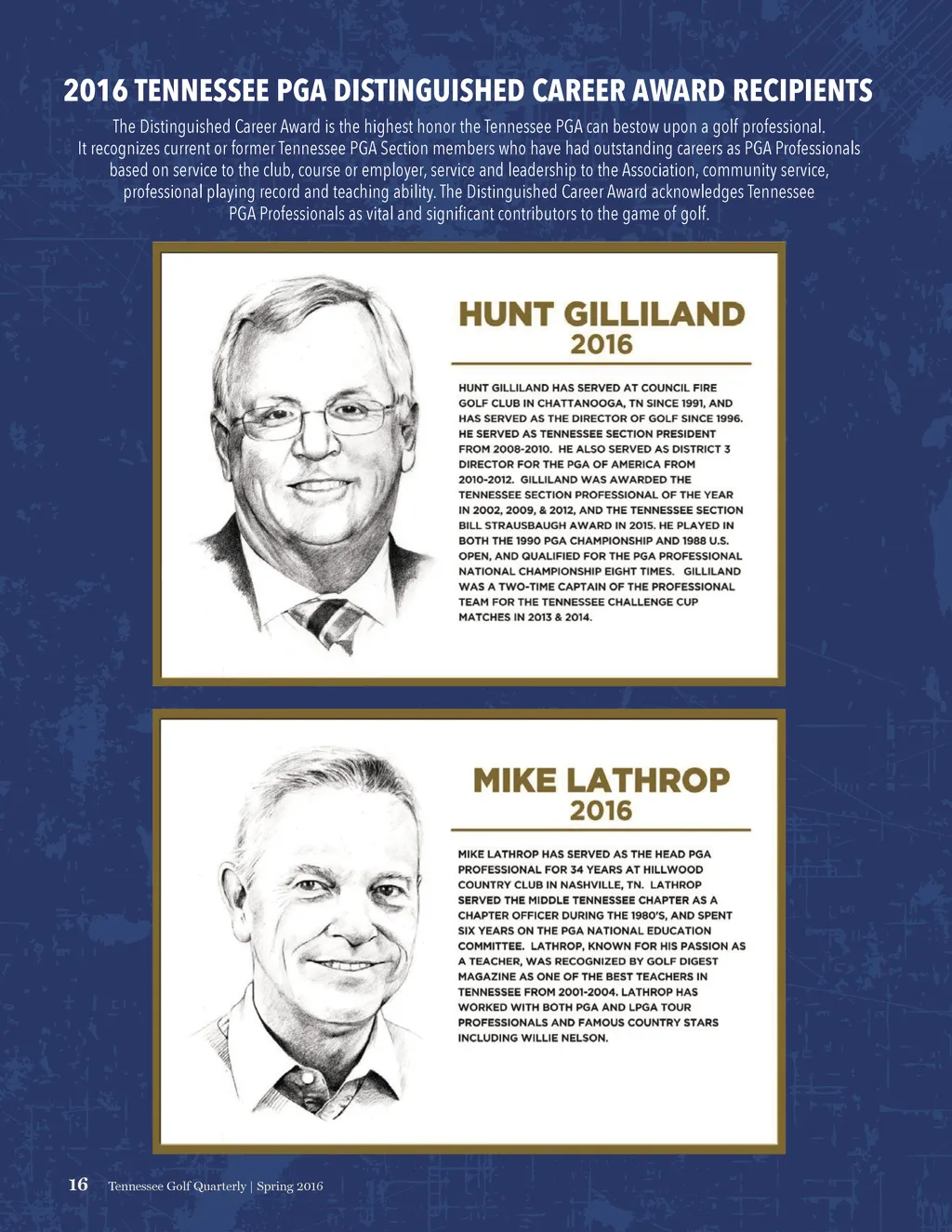 2016 TENNESSEE PGA DISTINGUISHED CAREER AWARD RECIPIENTS

The Distinguished Career Award is the highest honor the Tennessee PGA can bestow upon a golf professional. It recognizes current or former Tennessee PGA Section members who have had outstanding careers as PGA Professionals based on service to the club, course or employer, service and leadership to the Association, community service, professional playing record and teaching ability. The Distinguished Career Award acknowledges Tennessee PGA Professionals as vital and significant contributors to the game of golf.

HUNT GILLILAND
2016

HUNT GILLILAND HAS SERVED AT COUNCIL FIRE GOLF CLUB IN CHATTANOOGA, TN SINCE 1991, AND HAS SERVED AS THE DIRECTOR OF GOLF SINCE 1996. HE SERVED AS TENNESSEE SECTION PRESIDENT FROM 2008-2010. HE ALSO SERVED AS DISTRICT 3 DIRECTOR FOR THE PGA OF AMERICA FROM 2010-2012. GILLILAND WAS AWARDED THE TENNESSEE SECTION PROFESSIONAL OF THE YEAR IN 2002, 2009, & 2012, AND THE TENNESSEE SECTION BILL STRAUSBAUGH AWARD IN 2015. HE PLAYED IN BOTH THE 1990 PGA CHAMPIONSHIP AND 1988 U.S. OPEN, AND QUALIFIED FOR THE PGA PROFESSIONAL NATIONAL CHAMPIONSHIP EIGHT TIMES. GILLILAND WAS A TWO-TIME CAPTAIN OF THE PROFESSIONAL TEAM FOR THE TENNESSEE CHALLENGE CUP MATCHES IN 2013 & 2014.

MIKE LATHROP
2016

MIKE LATHROP HAS SERVED AS THE HEAD PGA PROFESSIONAL FOR 34 YEARS AT HILLWOOD COUNTRY CLUB IN NASHVILLE, TN. LATHROP SERVED THE MIDDLE TENNESSEE CHAPTER AS A CHAPTER OFFICER DURING THE 1980'S, AND SPENT SIX YEARS ON THE PGA NATIONAL EDUCATION COMMITTEE. LATHROP, KNOWN FOR HIS PASSION AS A TEACHER, WAS RECOGNIZED BY GOLF DIGEST MAGAZINE AS ONE OF THE BEST TEACHERS IN TENNESSEE FROM 2001-2004. LATHROP HAS WORKED WITH BOTH PGA AND LPGA TOUR PROFESSIONALS AND FAMOUS COUNTRY STARS INCLUDING WILLIE NELSON.

16 Tennessee Golf Quarterly | Spring 2016